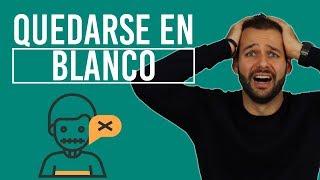 QUEDARSE EN
BLANCO